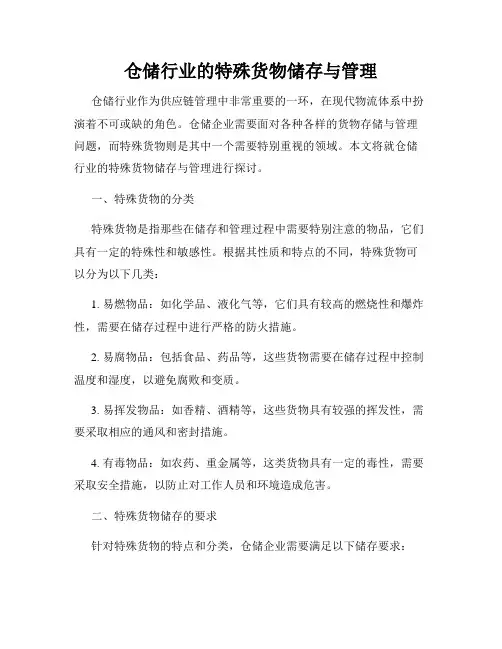 仓储行业的特殊货物储存与管理

仓储行业作为供应链管理中非常重要的一环，在现代物流体系中扮演着不可或缺的角色。仓储企业需要面对各种各样的货物存储与管理问题，而特殊货物则是其中一个需要特别重视的领域。本文将就仓储行业的特殊货物储存与管理进行探讨。

一、特殊货物的分类

特殊货物是指那些在储存和管理过程中需要特别注意的物品，它们具有一定的特殊性和敏感性。根据其性质和特点的不同，特殊货物可以分为以下几类：

1. 易燃物品：如化学品、液化气等，它们具有较高的燃烧性和爆炸性，需要在储存过程中进行严格的防火措施。

2. 易腐物品：包括食品、药品等，这些货物需要在储存过程中控制温度和湿度，以避免腐败和变质。

3. 易挥发物品：如香精、酒精等，这些货物具有较强的挥发性，需要采取相应的通风和密封措施。

4. 有毒物品：如农药、重金属等，这类货物具有一定的毒性，需要采取安全措施，以防止对工作人员和环境造成危害。

二、特殊货物储存的要求

针对特殊货物的特点和分类，仓储企业需要满足以下储存要求：